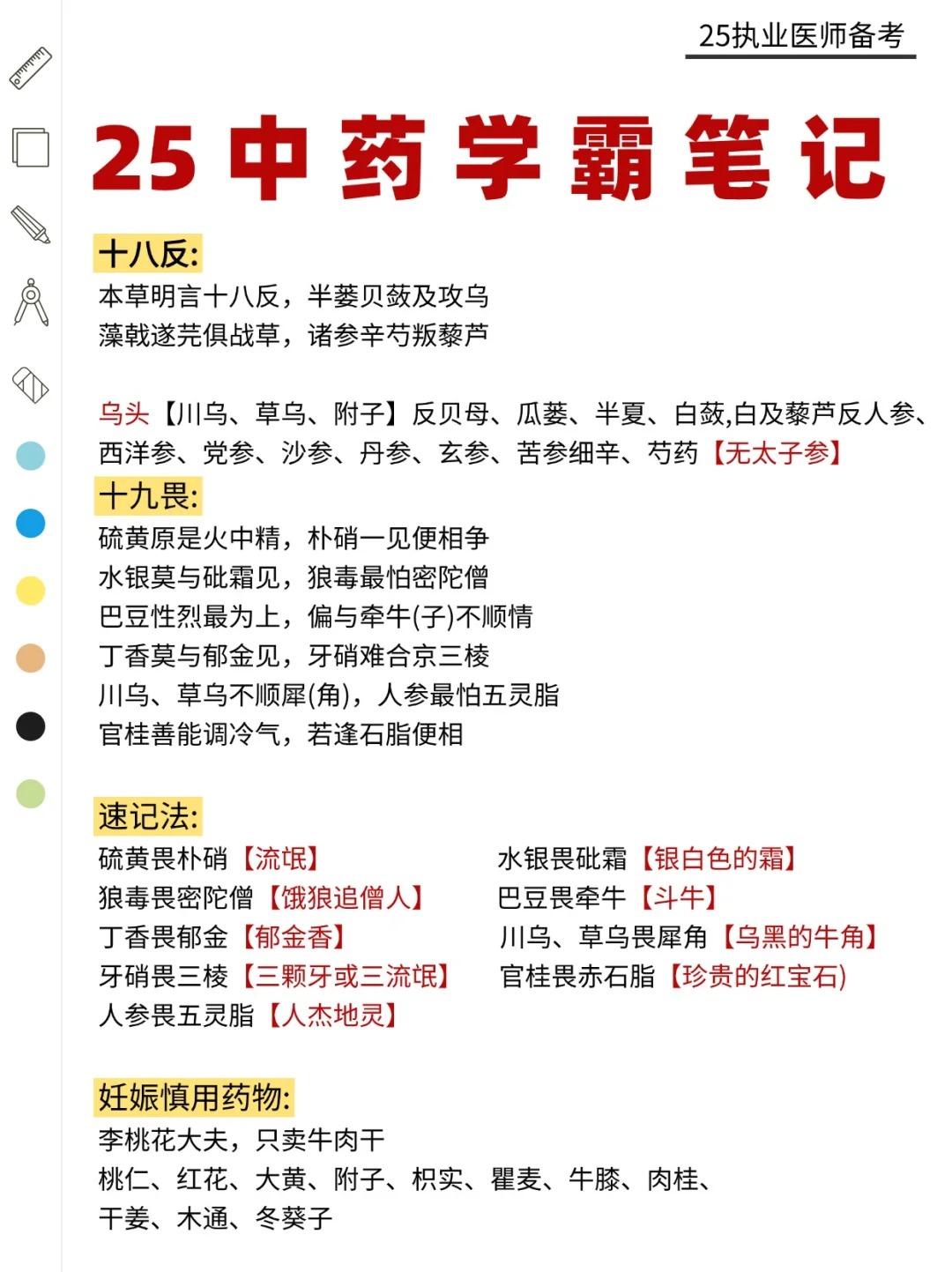 25执业医师备考

25 中药学霸笔记

十八反:
本草明言十八反，半蒌贝蔹及攻乌
藻戟遂芫俱战草，诸参辛芍叛藜芦

乌头【川乌、草乌、附子】反贝母、瓜蒌、半夏、白蔹,白及藜芦反人参、西洋参、党参、沙参、丹参、玄参、苦参细辛、芍药【无太子参】

十九畏:
硫黄原是火中精，朴硝一见便相争
水银莫与砒霜见，狼毒最怕密陀僧
巴豆性烈最为上，偏与牵牛(子)不顺情
丁香莫与郁金见，牙硝难合京三棱
川乌、草乌不顺犀(角)，人参最怕五灵脂
官桂善能调冷气，若逢石脂便相

速记法:
硫黄畏朴硝【流氓】
狼毒畏密陀僧【饿狼追僧人】
丁香畏郁金【郁金香】
牙硝畏三棱【三颗牙或三流氓】
人参畏五灵脂【人杰地灵】

水银畏砒霜【银白色的霜】
巴豆畏牵牛【斗牛】
川乌、草乌畏犀角【乌黑的牛角】
官桂畏赤石脂【珍贵的红宝石)

妊娠慎用药物:
李桃花大夫，只卖牛肉干
桃仁、红花、大黄、附子、枳实、瞿麦、牛膝、肉桂、干姜、木通、冬葵子